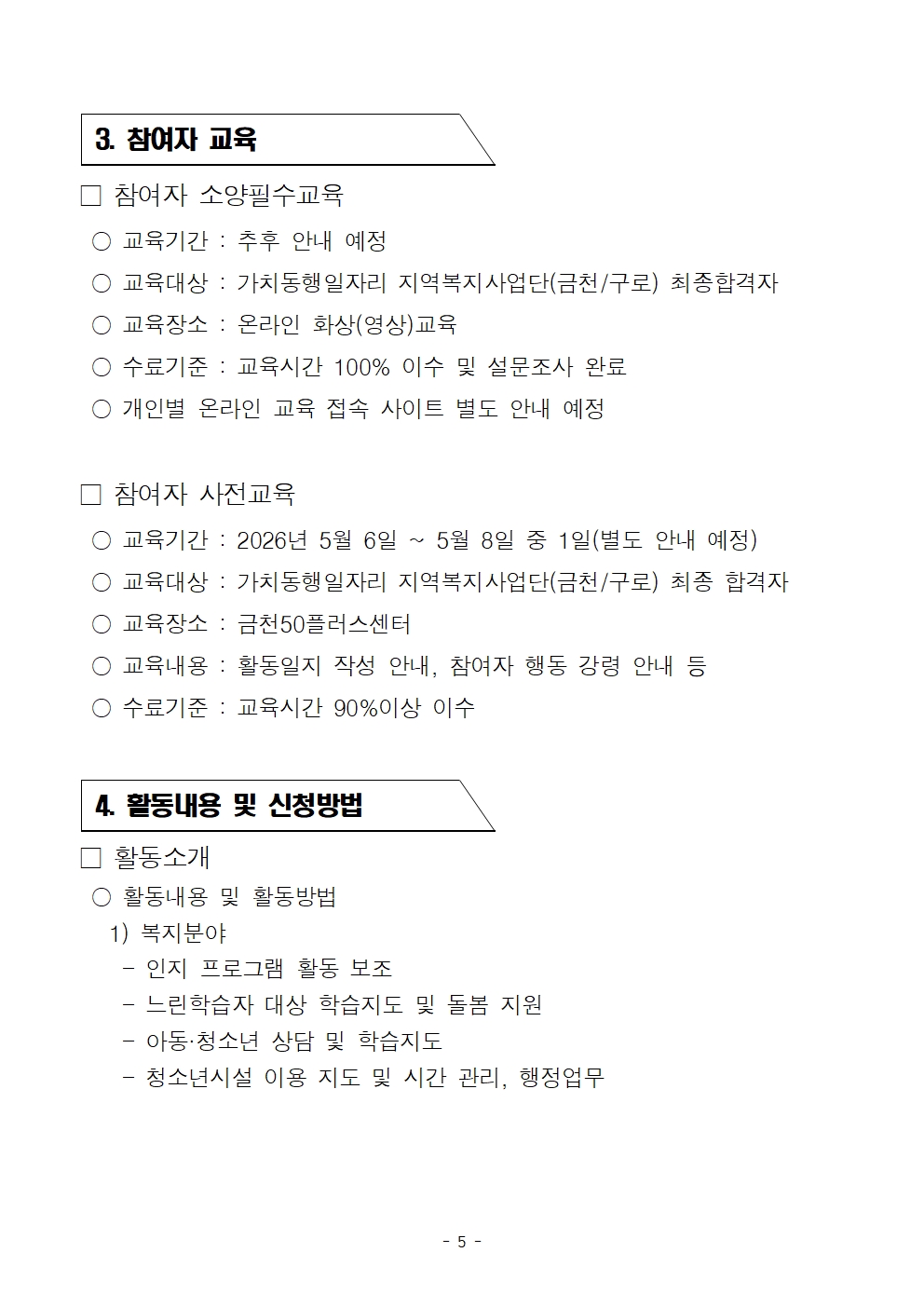 3. 참여자 교육

□ 참여자 소양필수교육

○ 교육기간 : 추후 안내 예정

○ 교육대상 : 가치동행일자리 지역복지사업단(금천/구로) 최종합격자

○ 교육장소 : 온라인 화상(영상)교육

○ 수료기준 : 교육시간 100% 이수 및 설문조사 완료

○ 개인별 온라인 교육 접속 사이트 별도 안내 예정

□ 참여자 사전교육

○ 교육기간 : 2026년 5월 6일 ~ 5월 8일 중 1일(별도 안내 예정)

○ 교육대상 : 가치동행일자리 지역복지사업단(금천/구로) 최종 합격자

○ 교육장소 : 금천50플러스센터

○ 교육내용 : 활동일지 작성 안내, 참여자 행동 강령 안내 등

○ 수료기준 : 교육시간 90%이상 이수

4. 활동내용 및 신청방법

□ 활동소개

○ 활동내용 및 활동방법

1) 복지분야

- 인지 프로그램 활동 보조

- 느린학습자 대상 학습지도 및 돌봄 지원

- 아동·청소년 상담 및 학습지도

- 청소년시설 이용 지도 및 시간 관리, 행정업무

- 5 -